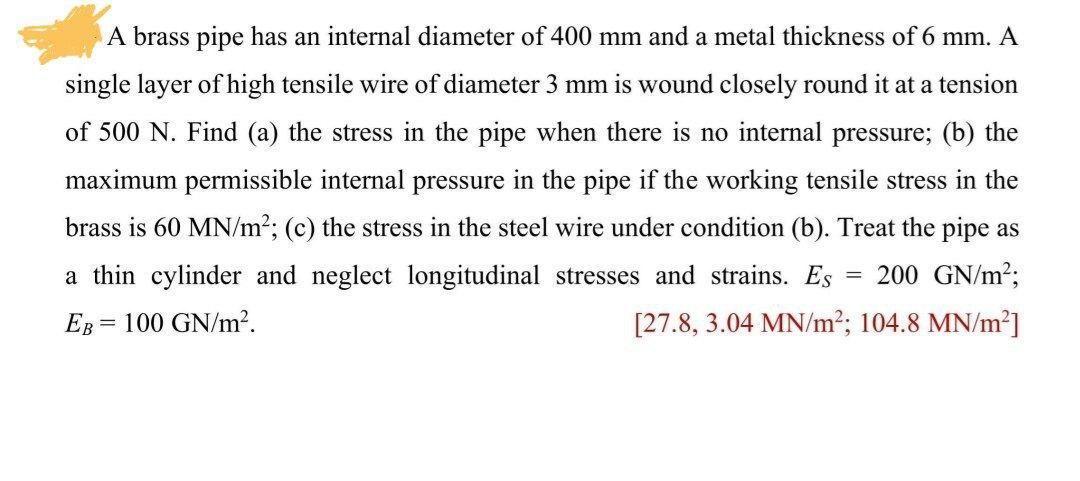 A brass pipe has an internal diameter of 400 mm and a metal thickness of 6 mm. A single layer of high tensile wire of diameter 3 mm is wound closely round it at a tension of 500 N. Find (a) the stress in the pipe when there is no internal pressure; (b) the maximum permissible internal pressure in the pipe if the working tensile stress in the brass is 60 MN/m$^2$; (c) the stress in the steel wire under condition (b). Treat the pipe as a thin cylinder and neglect longitudinal stresses and strains. $E_S$ = 200 GN/m$^2$; $E_B$ = 100 GN/m$^2$.

[27.8, 3.04 MN/m$^2$; 104.8 MN/m$^2$]